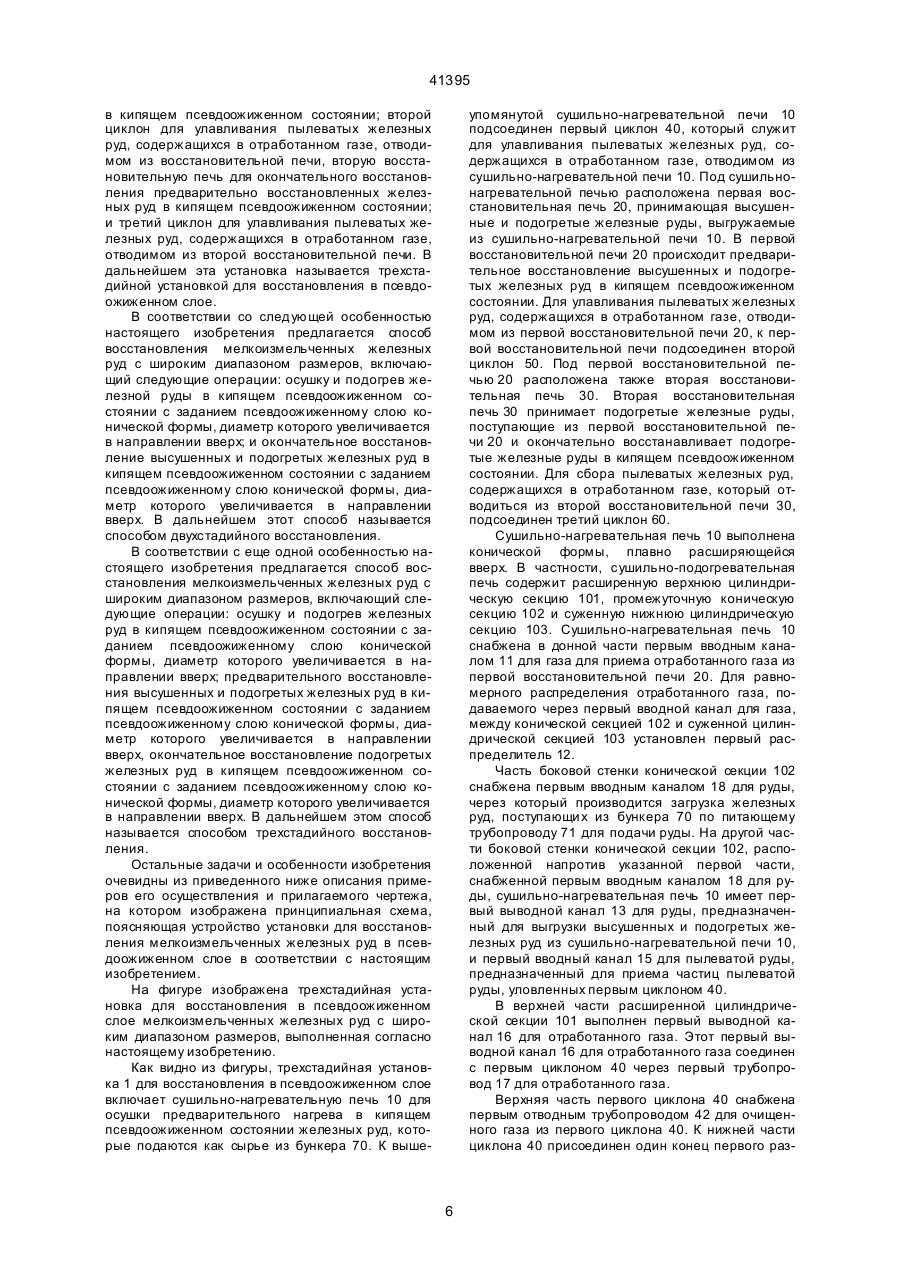 41395

в кипящем псевдоожиженном состоянии; второй циклон для улавливания пылеватых железных руд, содержащихся в отработанном газе, отводимом из восстановительной печи, вторую восстановительную печь для окончательного восстановления предварительно восстановленных железных руд в кипящем псевдоожиженном состоянии; и третий циклон для улавливания пылеватых железных руд, содержащихся в отработанном газе, отводимом из второй восстановительной печи. В дальнейшем эта установка называется трехстадийной установкой для восстановления в псевдоожиженном слое.

В соответствии со следующей особенностью настоящего изобретения предлагается способ восстановления мелкоизмельченных железных руд с широким диапазоном размеров, включающий следующие операции: осушку и подогрев железной руды в кипящем псевдоожиженном состоянии с заданием псевдоожиженному слою конической формы, диаметр которого увеличивается в направлении вверх; и окончательное восстановление высушенных и подогретых железных руд в кипящем псевдоожиженном состоянии с заданием псевдоожиженному слою конической формы, диаметр которого увеличивается в направлении вверх. В дальнейшем этот способ называется способом двухстадийного восстановления.

В соответствии с еще одной особенностью настоящего изобретения предлагается способ восстановления мелкоизмельченных железных руд с широким диапазоном размеров, включающий следующие операции: осушку и подогрев железных руд в кипящем псевдоожиженном состоянии с заданием псевдоожиженному слою конической формы, диаметр которого увеличивается в направлении вверх; предварительного восстановления высушенных и подогретых железных руд в кипящем псевдоожиженном состоянии с заданием псевдоожиженному слою конической формы, диаметр которого увеличивается в направлении вверх, окончательное восстановление подогретых железных руд в кипящем псевдоожиженном состоянии с заданием псевдоожиженному слою конической формы, диаметр которого увеличивается в направлении вверх. В дальнейшем этом способ называется способом трехстадийного восстановления.

Остальные задачи и особенности изобретения очевидны из приведенного ниже описания примеров его осуществления и прилагаемого чертежа, на котором изображена принципиальная схема, поясняющая устройство установки для восстановления мелкоизмельченных железных руд в псевдоожиженном слое в соответствии с настоящим изобретением.

На фигуре изображена трехстадийная установка для восстановления в псевдоожиженном слое мелкоизмельченных железных руд с широким диапазоном размеров, выполненная согласно настоящему изобретению.

Как видно из фигуры, трехстадийная установка 1 для восстановления в псевдоожиженном слое включает сушильно-нагревательную печь 10 для осушки предварительного нагрева в кипящем псевдоожиженном состоянии железных руд, которые подаются как сырье из бункера 70. К вышеупомянутой сушильно-нагревательной печи 10 подсоединен первый циклон 40, который служит для улавливания пылеватых железных руд, содержащихся в отработанном газе, отводимом из сушильно-нагревательной печи 10. Под сушильно-нагревательной печью расположена первая восстановительная печь 20, принимающая высушенные и подогретые железные руды, выгружаемые из сушильно-нагревательной печи 10. В первой восстановительной печи 20 происходит предварительное восстановление высушенных и подогретых железных руд в кипящем псевдоожиженном состоянии. Для улавливания пылеватых железных руд, содержащихся в отработанном газе, отводимом из первой восстановительной печи 20, к первой восстановительной печи подсоединен второй циклон 50. Под первой восстановительной печью 20 расположена также вторая восстановительная печь 30. Вторая восстановительная печь 30 принимает подогретые железные руды, поступающие из первой восстановительной печи 20 и окончательно восстанавливает подогретые железные руды в кипящем псевдоожиженном состоянии. Для сбора пылеватых железных руд, содержащихся в отработанном газе, который отводиться из второй восстановительной печи 30, подсоединен третий циклон 60.

Сушильно-нагревательная печь 10 выполнена конической формы, плавно расширяющейся вверх. В частности, сушильно-подогревательная печь содержит расширенную верхнюю цилиндрическую секцию 101, промежуточную коническую секцию 102 и суженную нижнюю цилиндрическую секцию 103. Сушильно-нагревательная печь 10 снабжена в донной части первым вводным каналом 11 для газа для приема отработанного газа из первой восстановительной печи 20. Для равномерного распределения отработанного газа, подаваемого через первый вводной канал для газа, между конической секцией 102 и суженной цилиндрической секцией 103 установлен первый распределитель 12.

Часть боковой стенки конической секции 102 снабжена первым вводным каналом 18 для руды, через который производится загрузка железных руд, поступающих из бункера 70 по питающему трубопроводу 71 для подачи руды. На другой части боковой стенки конической секции 102, расположенной напротив указанной первой части, снабженной первым вводным каналом 18 для руды, сушильно-нагревательная печь 10 имеет первый выводной канал 13 для руды, предназначенный для выгрузки высушенных и подогретых железных руд из сушильно-нагревательной печи 10, и первый вводный канал 15 для пылеватой руды, предназначенный для приема частиц пылеватой руды, уловленных первым циклоном 40.

В верхней части расширенной цилиндрической секции 101 выполнен первый выводной канал 16 для отработанного газа. Этот первый выводной канал 16 для отработанного газа соединен с первым циклоном 40 через первый трубопровод 17 для отработанного газа.

Верхняя часть первого циклона 40 снабжена первым отводным трубопроводом 42 для очищенного газа из первого циклона 40. К нижней части циклона 40 присоединен один конец первого раз-

6